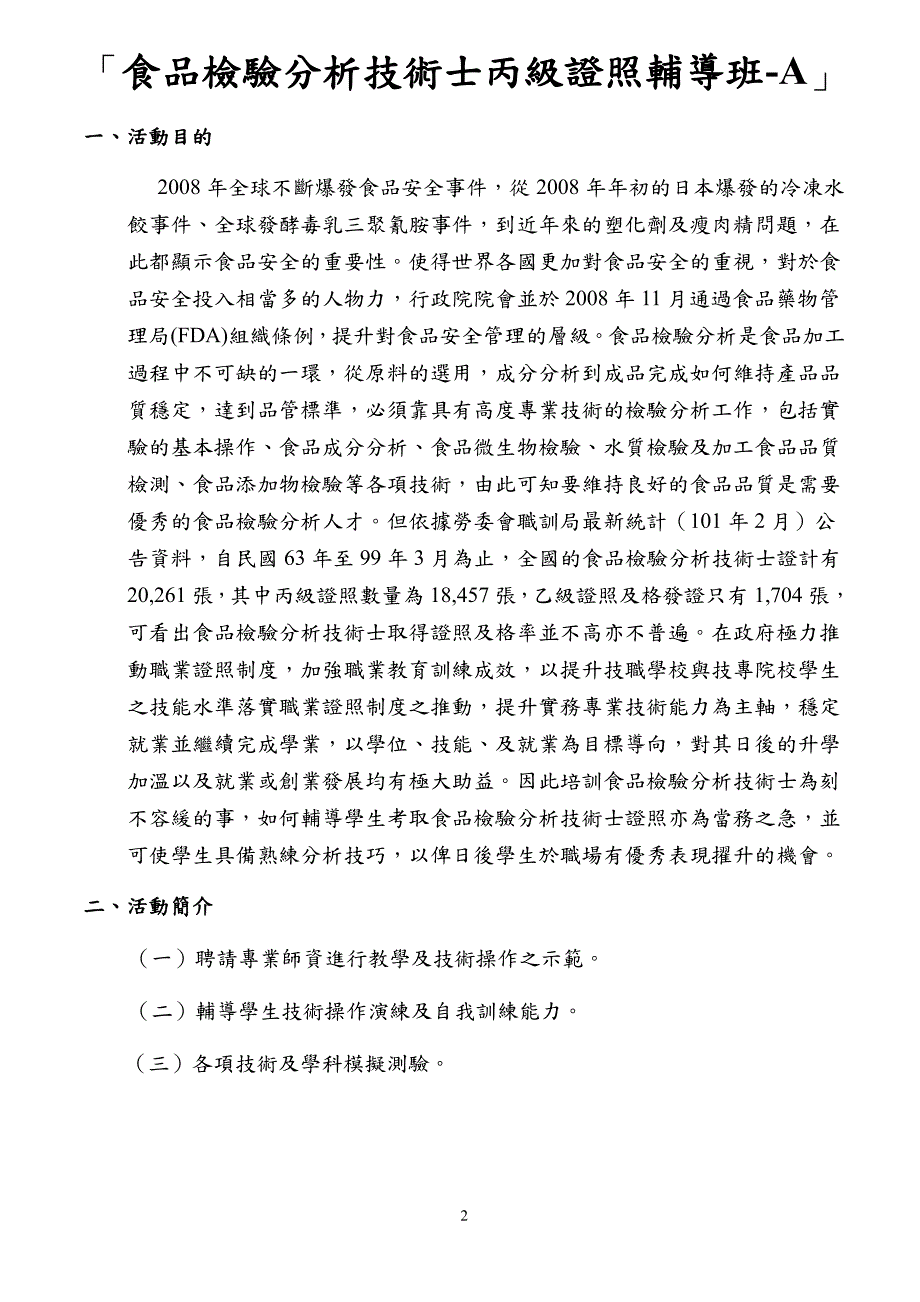 「食品檢驗分析技術士丙級證照輔導班-A」

一、活動目的

2008 年全球不斷爆發食品安全事件，從 2008 年年初的日本爆發的冷凍水餃事件、全球發酵毒乳三聚氰胺事件，到近年來的塑化劑及瘦肉精問題，在此都顯示食品安全的重要性。使得世界各國更加對食品安全的重視，對於食品安全投入相當多的人物力，行政院院會並於 2008 年 11 月通過食品藥物管理局(FDA)組織條例，提升對食品安全管理的層級。食品檢驗分析是食品加工過程中不可缺的一環，從原料的選用，成分分析到成品完成如何維持產品品質穩定，達到品管標準，必須靠具有高度專業技術的檢驗分析工作，包括實驗的基本操作、食品成分分析、食品微生物檢驗、水質檢驗及加工食品品質檢測、食品添加物檢驗等各項技術，由此可知要維持良好的食品品質是需要優秀的食品檢驗分析人才。但依據勞委會職訓局最新統計（101 年 2 月）公告資料，自民國 63 年至 99 年 3 月為止，全國的食品檢驗分析技術士證計有 20,261 張，其中丙級證照數量為 18,457 張，乙級證照及格發證只有 1,704 張，可看出食品檢驗分析技術士取得證照及格率並不高亦不普遍。在政府極力推動職業證照制度，加強職業教育訓練成效，以提升技職學校與技專院校學生之技能水準落實職業證照制度之推動，提升實務專業技術能力為主軸，穩定就業並繼續完成學業，以學位、技能、及就業為目標導向，對其日後的升學加溫以及就業或創業發展均有極大助益。因此培訓食品檢驗分析技術士為刻不容緩的事，如何輔導學生考取食品檢驗分析技術士證照亦為當務之急，並可使學生具備熟練分析技巧，以俾日後學生於職場有優秀表現擢升的機會。

二、活動簡介

（一）聘請專業師資進行教學及技術操作之示範。

（二）輔導學生技術操作演練及自我訓練能力。

（三）各項技術及學科模擬測驗。

2